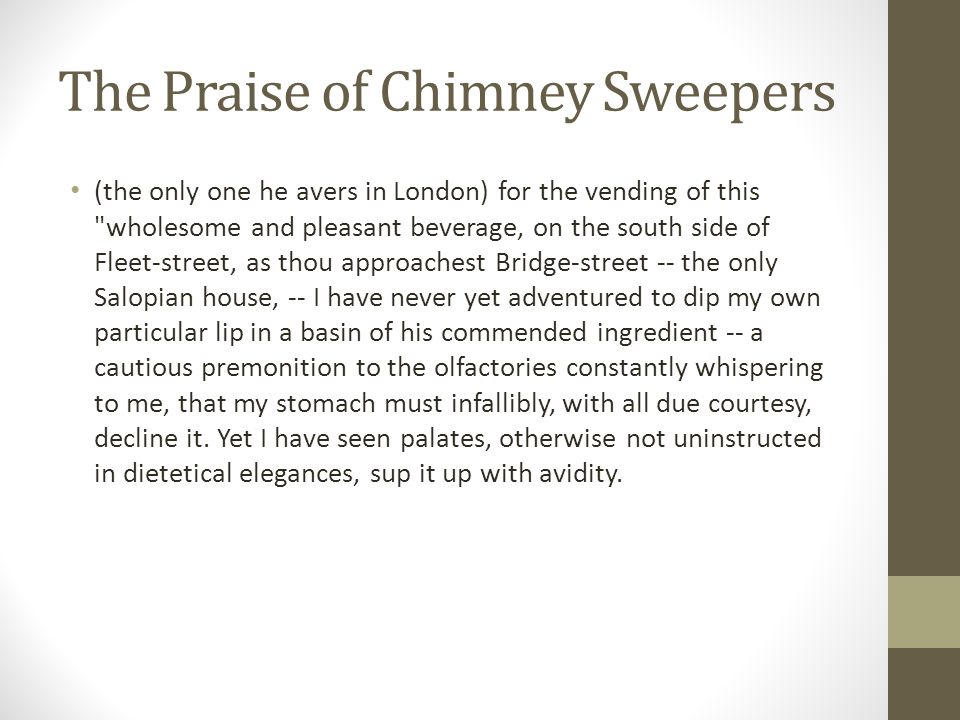 The Praise of Chimney Sweepers

• (the only one he avers in London) for the vending of this "wholesome and pleasant beverage, on the south side of Fleet-street, as thou approachest Bridge-street -- the only Salopian house, -- I have never yet adventured to dip my own particular lip in a basin of his commended ingredient -- a cautious premonition to the olfactories constantly whispering to me, that my stomach must infallibly, with all due courtesy, decline it. Yet I have seen palates, otherwise not uninstructed in dietetical elegances, sup it up with avidity.